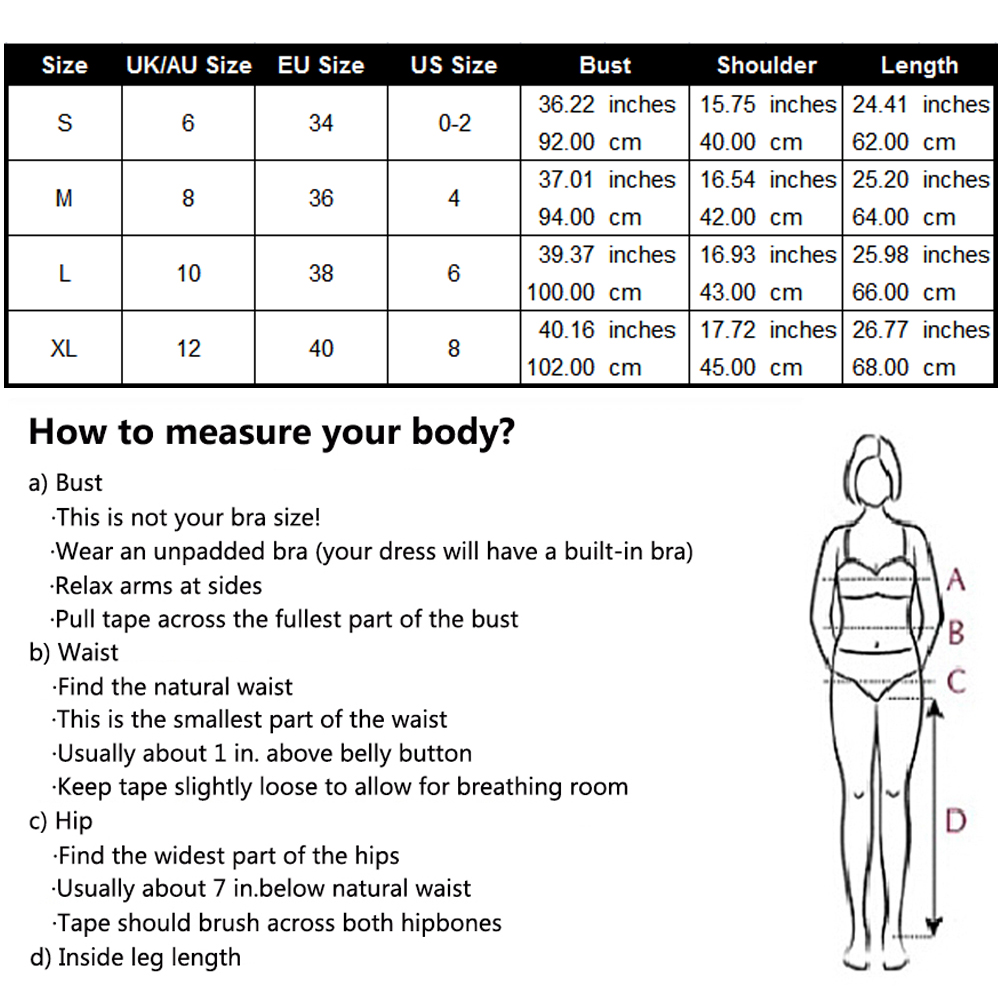 | Size | UK/AU Size | EU Size | US Size | Bust | Shoulder | Length |
|---|---|---|---|---|---|---|
| S | 6 | 34 | 0-2 | 36.22 inches 92.00 cm | 15.75 inches 40.00 cm | 24.41 inches 62.00 cm |
| M | 8 | 36 | 4 | 37.01 inches 94.00 cm | 16.54 inches 42.00 cm | 25.20 inches 64.00 cm |
| L | 10 | 38 | 6 | 39.37 inches 100.00 cm | 16.93 inches 43.00 cm | 25.98 inches 66.00 cm |
| XL | 12 | 40 | 8 | 40.16 inches 102.00 cm | 17.72 inches 45.00 cm | 26.77 inches 68.00 cm |

How to measure your body?

a) Bust
·This is not your bra size!
·Wear an unpadded bra (your dress will have a built-in bra)
·Relax arms at sides
·Pull tape across the fullest part of the bust
b) Waist
·Find the natural waist
·This is the smallest part of the waist
·Usually about 1 in. above belly button
·Keep tape slightly loose to allow for breathing room
c) Hip
·Find the widest part of the hips
·Usually about 7 in.below natural waist
·Tape should brush across both hipbones
d) Inside leg length

A
B
C
D